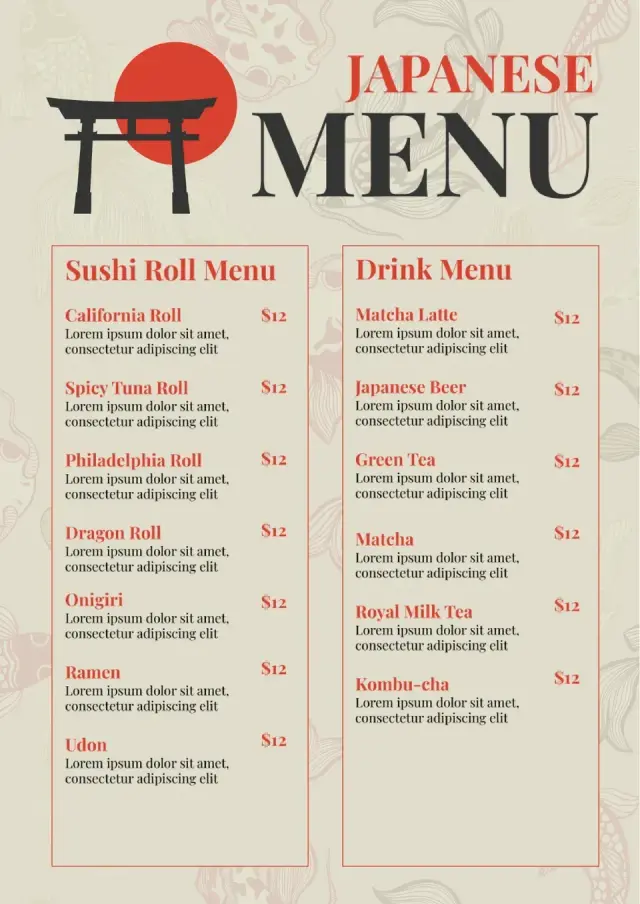 JAPANESE
MENU

Sushi Roll Menu

California Roll $12
Lorem ipsum dolor sit amet, consectetur adipiscing elit

Spicy Tuna Roll $12
Lorem ipsum dolor sit amet, consectetur adipiscing elit

Philadelphia Roll $12
Lorem ipsum dolor sit amet, consectetur adipiscing elit

Dragon Roll $12
Lorem ipsum dolor sit amet, consectetur adipiscing elit

Onigiri $12
Lorem ipsum dolor sit amet, consectetur adipiscing elit

Ramen $12
Lorem ipsum dolor sit amet, consectetur adipiscing elit

Udon $12
Lorem ipsum dolor sit amet, consectetur adipiscing elit

Drink Menu

Matcha Latte $12
Lorem ipsum dolor sit amet, consectetur adipiscing elit

Japanese Beer $12
Lorem ipsum dolor sit amet, consectetur adipiscing elit

Green Tea $12
Lorem ipsum dolor sit amet, consectetur adipiscing elit

Matcha $12
Lorem ipsum dolor sit amet, consectetur adipiscing elit

Royal Milk Tea $12
Lorem ipsum dolor sit amet, consectetur adipiscing elit

Kombu-cha $12
Lorem ipsum dolor sit amet, consectetur adipiscing elit